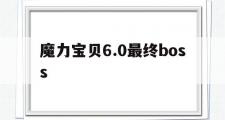 魔力宝贝6.0最终boss